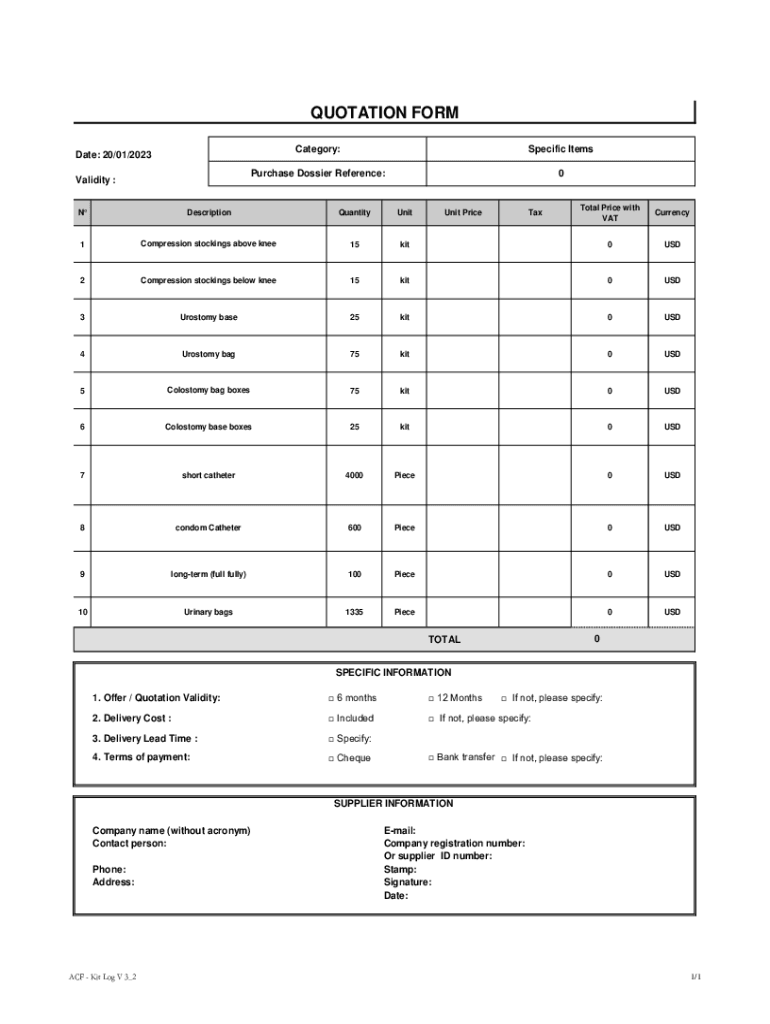 QUOTATION FORM

Date: 20/01/2023

Validity :

| Category: | Specific Items |
|---|---|
| Purchase Dossier Reference: | 0 |

| N° | Description | Quantity | Unit | Unit Price | Tax | Total Price with VAT | Currency |
|---|---|---|---|---|---|---|---|
| 1 | Compression stockings above knee | 15 | kit | | | 0 | USD |
| 2 | Compression stockings below knee | 15 | kit | | | 0 | USD |
| 3 | Urostomy base | 25 | kit | | | 0 | USD |
| 4 | Urostomy bag | 75 | kit | | | 0 | USD |
| 5 | Colostomy bag boxes | 75 | kit | | | 0 | USD |
| 6 | Colostomy base boxes | 25 | kit | | | 0 | USD |
| 7 | short catheter | 4000 | Piece | | | 0 | USD |
| 8 | condom Catheter | 600 | Piece | | | 0 | USD |
| 9 | long-term (full fully) | 100 | Piece | | | 0 | USD |
| 10 | Urinary bags | 1335 | Piece | | | 0 | USD |
| | | | | TOTAL | | 0 | |

SPECIFIC INFORMATION

1. Offer / Quotation Validity: □ 6 months □ 12 Months □ If not, please specify:
2. Delivery Cost : □ Included □ If not, please specify:
3. Delivery Lead Time : □ Specify:
4. Terms of payment: □ Cheque □ Bank transfer □ If not, please specify:

SUPPLIER INFORMATION

Company name (without acronym)
Contact person:

Phone:
Address:

E-mail:
Company registration number:
Or supplier ID number:
Stamp:
Signature:
Date:

ACF - Kit Log V 3_2

1/1